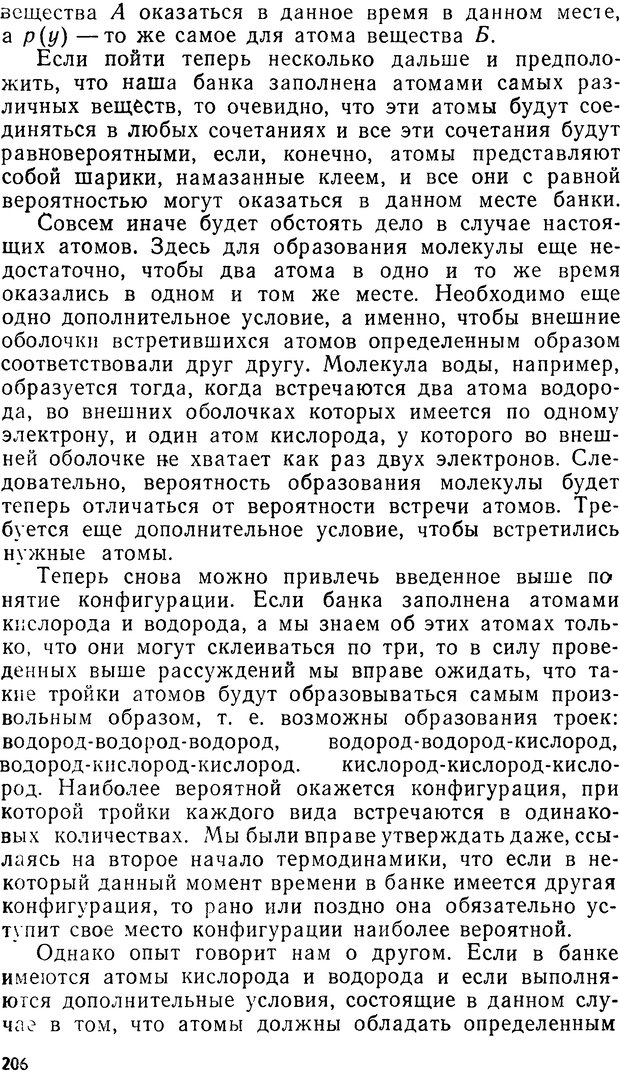 вещества $A$ оказаться в данное время в данном месте, а $p(y)$ — то же самое для атома вещества $Б$.

Если пойти теперь несколько дальше и предположить, что наша банка заполнена атомами самых различных веществ, то очевидно, что эти атомы будут соединяться в любых сочетаниях и все эти сочетания будут равновероятными, если, конечно, атомы представляют собой шарики, намазанные клеем, и все они с равной вероятностью могут оказаться в данном месте банки.

Совсем иначе будет обстоять дело в случае настоящих атомов. Здесь для образования молекулы еще недостаточно, чтобы два атома в одно и то же время оказались в одном и том же месте. Необходимо еще одно дополнительное условие, а именно, чтобы внешние оболочки встретившихся атомов определенным образом соответствовали друг другу. Молекула воды, например, образуется тогда, когда встречаются два атома водорода, во внешних оболочках которых имеется по одному электрону, и один атом кислорода, у которого во внешней оболочке не хватает как раз двух электронов. Следовательно, вероятность образования молекулы будет теперь отличаться от вероятности встречи атомов. Требуется еще дополнительное условие, чтобы встретились нужные атомы.

Теперь снова можно привлечь введенное выше понятие конфигурации. Если банка заполнена атомами кислорода и водорода, а мы знаем об этих атомах только, что они могут склеиваться по три, то в силу проведенных выше рассуждений мы вправе ожидать, что такие тройки атомов будут образовываться самым произвольным образом, т. е. возможны образования троек: водород-водород-водород, водород-водород-кислород, водород-кислород-кислород. кислород-кислород-кислород. Наиболее вероятной окажется конфигурация, при которой тройки каждого вида встречаются в одинаковых количествах. Мы были вправе утверждать даже, ссылаясь на второе начало термодинамики, что если в некоторый данный момент времени в банке имеется другая конфигурация, то рано или поздно она обязательно уступит свое место конфигурации наиболее вероятной.

Однако опыт говорит нам о другом. Если в банке имеются атомы кислорода и водорода и если выполняются дополнительные условия, состоящие в данном случае в том, что атомы должны обладать определенным

206